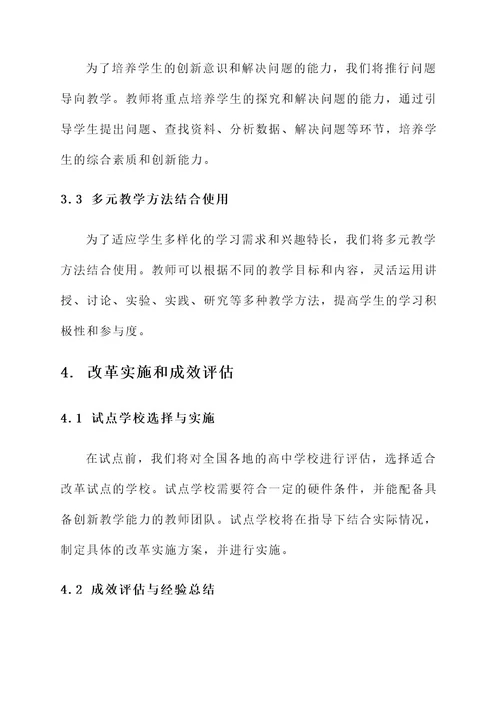 为了培养学生的创新意识和解决问题的能力，我们将推行问题导向教学。教师将重点培养学生的探究和解决问题的能力，通过引导学生提出问题、查找资料、分析数据、解决问题等环节，培养学生的综合素质和创新能力。

3.3 多元教学方法结合使用

为了适应学生多样化的学习需求和兴趣特长，我们将多元教学方法结合使用。教师可以根据不同的教学目标和内容，灵活运用讲授、讨论、实验、实践、研究等多种教学方法，提高学生的学习积极性和参与度。

4. 改革实施和成效评估

4.1 试点学校选择与实施

在试点前，我们将对全国各地的高中学校进行评估，选择适合改革试点的学校。试点学校需要符合一定的硬件条件，并能配备具备创新教学能力的教师团队。试点学校将在指导下结合实际情况，制定具体的改革实施方案，并进行实施。

4.2 成效评估与经验总结